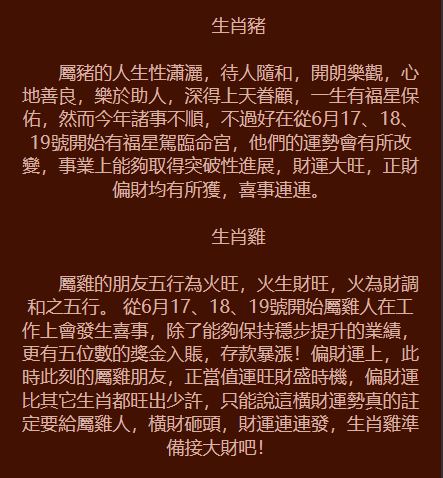 生肖豬

屬豬的人生性瀟灑，待人隨和，開朗樂觀，心地善良，樂於助人，深得上天眷顧，一生有福星保佑，然而今年諸事不順，不過好在從6月17、18、19號開始有福星駕臨命宮，他們的運勢會有所改變，事業上能夠取得突破性進展，財運大旺，正財偏財均有所獲，喜事連連。

生肖雞

屬雞的朋友五行為火旺，火生財旺，火為財調和之五行。 從6月17、18、19號開始屬雞人在工作上會發生喜事，除了能夠保持穩步提升的業績，更有五位數的獎金入賬，存款暴漲！偏財運上，此時此刻的屬雞朋友，正當值運旺財盛時機，偏財運比其它生肖都旺出少許，只能說這橫財運勢真的註定要給屬雞人，橫財砸頭，財運連連發，生肖雞準備接大財吧！